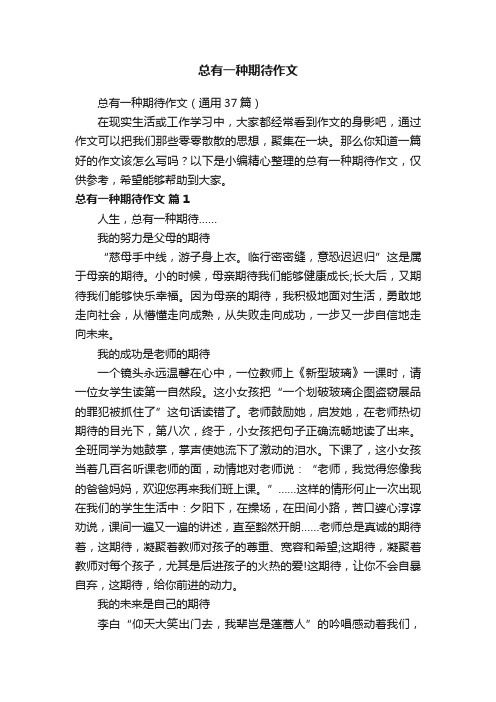 总有一种期待作文

总有一种期待作文（通用37篇）

在现实生活或工作学习中，大家都经常看到作文的身影吧，通过作文可以把我们那些零零散散的思想，聚集在一块。那么你知道一篇好的作文该怎么写吗？以下是小编精心整理的总有一种期待作文，仅供参考，希望能够帮助到大家。

总有一种期待作文 篇1

人生，总有一种期待……

我的努力是父母的期待

“慈母手中线，游子身上衣。临行密密缝，意恐迟迟归”这是属于母亲的期待。小的时候，母亲期待我们能够健康成长;长大后，又期待我们能够快乐幸福。因为母亲的期待，我积极地面对生活，勇敢地走向社会，从懵懂走向成熟，从失败走向成功，一步又一步自信地走向未来。

我的成功是老师的期待

一个镜头永远温馨在心中，一位教师上《新型玻璃》一课时，请一位女学生读第一自然段。这小女孩把“一个划破玻璃企图盗窃展品的罪犯被抓住了”这句话读错了。老师鼓励她，启发她，在老师热切期待的目光下，第八次，终于，小女孩把句子正确流畅地读了出来。全班同学为她鼓掌，掌声使她流下了激动的泪水。下课了，这小女孩当着几百名听课老师的面，动情地对老师说：“老师，我觉得您像我的爸爸妈妈，欢迎您再来我们班上课。”……这样的情形何止一次出现在我们的学生生活中：夕阳下，在操场，在田间小路，苦口婆心淳淳劝说，课间一遍又一遍的讲述，直至豁然开朗……老师总是真诚的期待着，这期待，凝聚着教师对孩子的尊重、宽容和希望;这期待，凝聚着教师对每个孩子，尤其是后进孩子的火热的爱!这期待，让你不会自暴自弃，这期待，给你前进的动力。

我的未来是自己的期待

李白“仰天大笑出门去，我辈岂是蓬蒿人”的吟唱感动着我们，